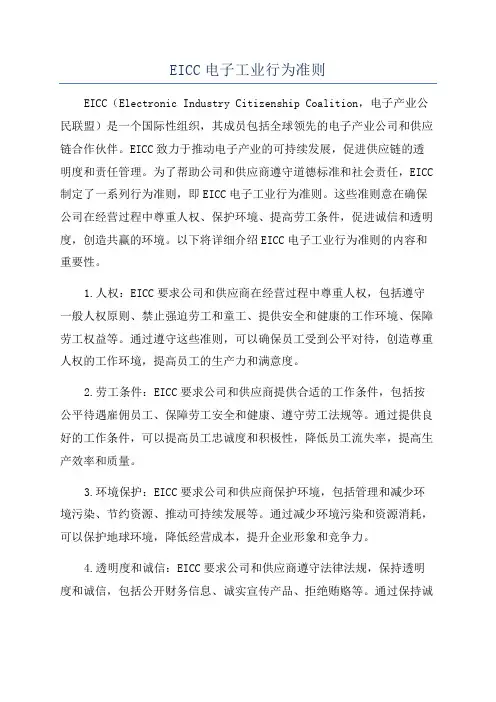 EICC 电子工业行为准则

EICC（Electronic Industry Citizenship Coalition，电子产业公民联盟）是一个国际性组织，其成员包括全球领先的电子产业公司和供应链合作伙伴。EICC 致力于推动电子产业的可持续发展，促进供应链的透明度和责任管理。为了帮助公司和供应商遵守道德标准和社会责任，EICC 制定了一系列行为准则，即 EICC 电子工业行为准则。这些准则意在确保公司在经营过程中尊重人权、保护环境、提高劳工条件，促进诚信和透明度，创造共赢的环境。以下将详细介绍 EICC 电子工业行为准则的内容和重要性。

1.人权：EICC 要求公司和供应商在经营过程中尊重人权，包括遵守一般人权原则、禁止强迫劳工和童工、提供安全和健康的工作环境、保障劳工权益等。通过遵守这些准则，可以确保员工受到公平对待，创造尊重人权的工作环境，提高员工的生产力和满意度。

2.劳工条件：EICC 要求公司和供应商提供合适的工作条件，包括按公平待遇雇佣员工、保障劳工安全和健康、遵守劳工法规等。通过提供良好的工作条件，可以提高员工忠诚度和积极性，降低员工流失率，提高生产效率和质量。

3.环境保护：EICC 要求公司和供应商保护环境，包括管理和减少环境污染、节约资源、推动可持续发展等。通过减少环境污染和资源消耗，可以保护地球环境，降低经营成本，提升企业形象和竞争力。

4.透明度和诚信：EICC 要求公司和供应商遵守法律法规，保持透明度和诚信，包括公开财务信息、诚实宣传产品、拒绝贿赂等。通过保持诚